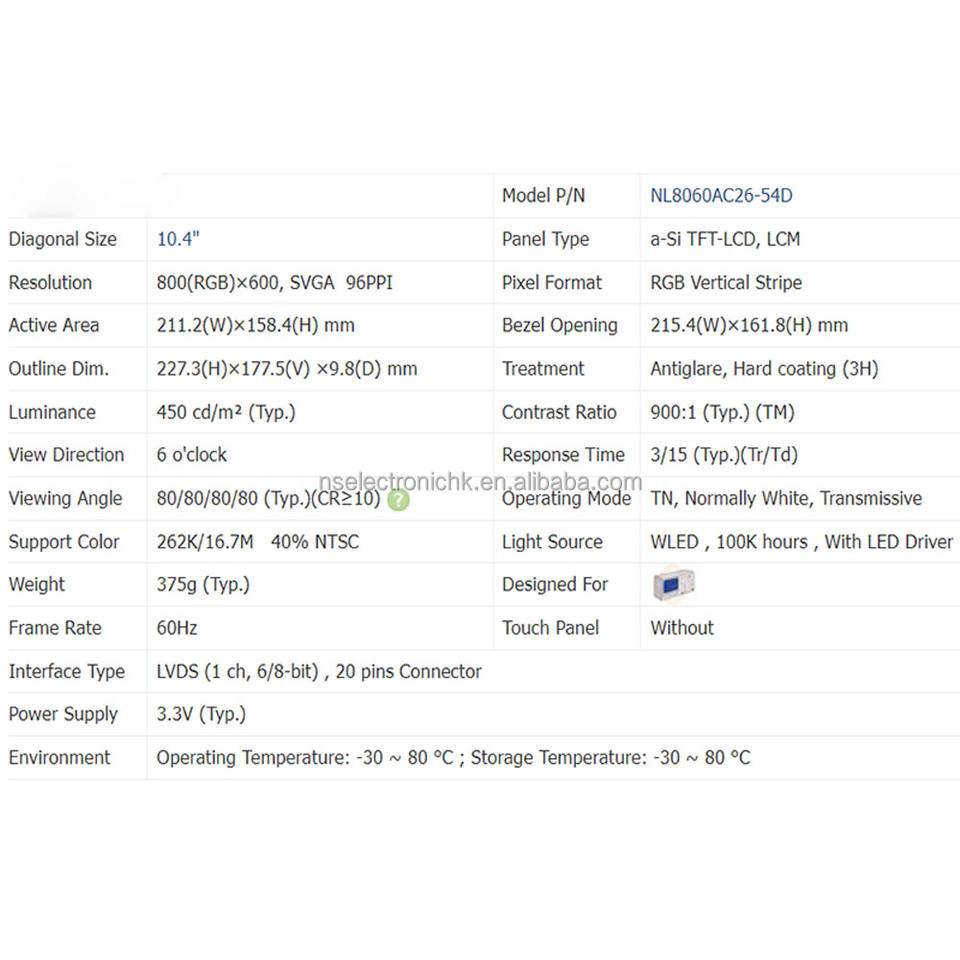 | | | Model P/N | NL8060AC26-54D |
|---|---|---|---|
| Diagonal Size | 10.4" | Panel Type | a-Si TFT-LCD, LCM |
| Resolution | 800(RGB)×600, SVGA 96PPI | Pixel Format | RGB Vertical Stripe |
| Active Area | 211.2(W)×158.4(H) mm | Bezel Opening | 215.4(W)×161.8(H) mm |
| Outline Dim. | 227.3(H)×177.5(V) ×9.8(D) mm | Treatment | Antiglare, Hard coating (3H) |
| Luminance | 450 cd/m² (Typ.) | Contrast Ratio | 900:1 (Typ.) (TM) |
| View Direction | 6 o'clock | Response Time | 3/15 (Typ.)(Tr/Td) |
| Viewing Angle | 80/80/80/80 (Typ.)(CR≥10) ? | Operating Mode | TN, Normally White, Transmissive |
| Support Color | 262K/16.7M 40% NTSC | Light Source | WLED , 100K hours , With LED Driver |
| Weight | 375g (Typ.) | Designed For | |
| Frame Rate | 60Hz | Touch Panel | Without |
| Interface Type | LVDS (1 ch, 6/8-bit) , 20 pins Connector | | |
| Power Supply | 3.3V (Typ.) | | |
| Environment | Operating Temperature: -30 ~ 80 °C ; Storage Temperature: -30 ~ 80 °C | | |

nselectronichk.en.alibaba.com